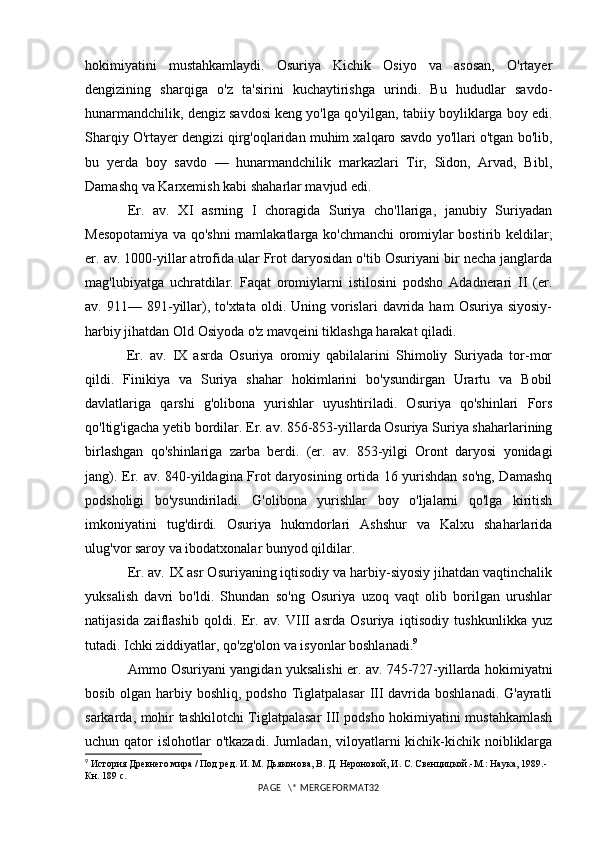 hokimiyatini mustahkamlaydi. Osuriya Kichik Osiyo va asosan, O'rtayer dengizining sharqiga o'z ta'sirini kuchaytirishga urindi. Bu hududlar savdo-hunarmandchilik, dengiz savdosi keng yo'lga qo'yilgan, tabiiy boyliklarga boy edi. Sharqiy O'rtayer dengizi qirg'oqlaridan muhim xalqaro savdo yo'llari o'tgan bo'lib, bu yerda boy savdo — hunarmandchilik markazlari Tir, Sidon, Arvad, Bibl, Damashq va Karxemish kabi shaharlar mavjud edi.

Er. av. XI asrning I choragida Suriya cho'llariga, janubiy Suriyadan Mesopotamiya va qo'shni mamlakatlarga ko'chmanchi oromiylar bostirib keldilar; er. av. 1000-yillar atrofida ular Frot daryosidan o'tib Osuriyani bir necha janglarda mag'lubiyatga uchratdilar. Faqat oromiylarni istilosini podsho Adadnerari II (er. av. 911— 891-yillar), to'xtata oldi. Uning vorislari davrida ham Osuriya siyosiy-harbiy jihatdan Old Osiyoda o'z mavqeini tiklashga harakat qiladi.

Er. av. IX asrda Osuriya oromiy qabilalarini Shimoliy Suriyada tor-mor qildi. Finikiya va Suriya shahar hokimlarini bo'ysundirgan Urartu va Bobil davlatlariga qarshi g'olibona yurishlar uyushtiriladi. Osuriya qo'shinlari Fors qo'ltig'igacha yetib bordilar. Er. av. 856-853-yillarda Osuriya Suriya shaharlarining birlashgan qo'shinlariga zarba berdi. (er. av. 853-yilgi Oront daryosi yonidagi jang). Er. av. 840-yildagina Frot daryosining ortida 16 yurishdan so'ng, Damashq podsholigi bo'ysundiriladi. G'olibona yurishlar boy o'ljalarni qo'lga kiritish imkoniyatini tug'dirdi. Osuriya hukmdorlari Ashshur va Kalxu shaharlarida ulug'vor saroy va ibodatxonalar bunyod qildilar.

Er. av. IX asr Osuriyaning iqtisodiy va harbiy-siyosiy jihatdan vaqtinchalik yuksalish davri bo'ldi. Shundan so'ng Osuriya uzoq vaqt olib borilgan urushlar natijasida zaiflashib qoldi. Er. av. VIII asrda Osuriya iqtisodiy tushkunlikka yuz tutadi. Ichki ziddiyatlar, qo'zg'olon va isyonlar boshlanadi.$^9$

Ammo Osuriyani yangidan yuksalishi er. av. 745-727-yillarda hokimiyatni bosib olgan harbiy boshliq, podsho Tiglatpalasar III davrida boshlanadi. G'ayratli sarkarda, mohir tashkilotchi Tiglatpalasar III podsho hokimiyatini mustahkamlash uchun qator islohotlar o'tkazadi. Jumladan, viloyatlarni kichik-kichik noibliklarga

$^9$ История Древнего мира / Под ред. И. М. Дьяконова, В. Д. Нероновой, И. С. Свенцицкой.- М.: Наука, 1989.- Кн. 189 с.

PAGE \* MERGEFORMAT32